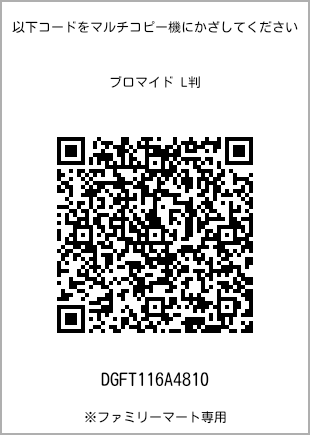 以下コードをマルチコピー機にかざしてください

ブロマイド L判

DGFT116A4810

※ファミリーマート専用